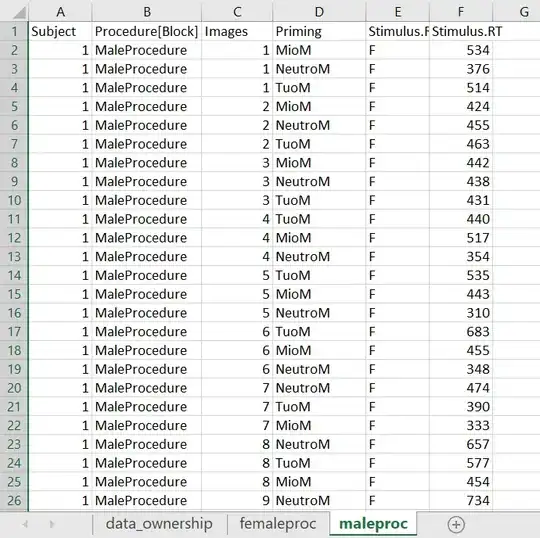 | | A | B | C | D | E | F | G |
|---|---|---|---|---|---|---|---|
| 1 | Subject | Procedure[Block] | Images | Priming | Stimulus.F | Stimulus.RT | |
| 2 | 1 | MaleProcedure | 1 | MioM | F | 534 | |
| 3 | 1 | MaleProcedure | 1 | NeutroM | F | 376 | |
| 4 | 1 | MaleProcedure | 1 | TuoM | F | 514 | |
| 5 | 1 | MaleProcedure | 2 | MioM | F | 424 | |
| 6 | 1 | MaleProcedure | 2 | NeutroM | F | 455 | |
| 7 | 1 | MaleProcedure | 2 | TuoM | F | 463 | |
| 8 | 1 | MaleProcedure | 3 | MioM | F | 442 | |
| 9 | 1 | MaleProcedure | 3 | NeutroM | F | 438 | |
| 10 | 1 | MaleProcedure | 3 | TuoM | F | 431 | |
| 11 | 1 | MaleProcedure | 4 | TuoM | F | 440 | |
| 12 | 1 | MaleProcedure | 4 | MioM | F | 517 | |
| 13 | 1 | MaleProcedure | 4 | NeutroM | F | 354 | |
| 14 | 1 | MaleProcedure | 5 | TuoM | F | 535 | |
| 15 | 1 | MaleProcedure | 5 | MioM | F | 443 | |
| 16 | 1 | MaleProcedure | 5 | NeutroM | F | 310 | |
| 17 | 1 | MaleProcedure | 6 | TuoM | F | 683 | |
| 18 | 1 | MaleProcedure | 6 | MioM | F | 455 | |
| 19 | 1 | MaleProcedure | 6 | NeutroM | F | 348 | |
| 20 | 1 | MaleProcedure | 7 | NeutroM | F | 474 | |
| 21 | 1 | MaleProcedure | 7 | TuoM | F | 390 | |
| 22 | 1 | MaleProcedure | 7 | MioM | F | 333 | |
| 23 | 1 | MaleProcedure | 8 | NeutroM | F | 657 | |
| 24 | 1 | MaleProcedure | 8 | TuoM | F | 577 | |
| 25 | 1 | MaleProcedure | 8 | MioM | F | 454 | |
| 26 | 1 | MaleProcedure | 9 | NeutroM | F | 734 | |

data_ownership femaleproc maleproc